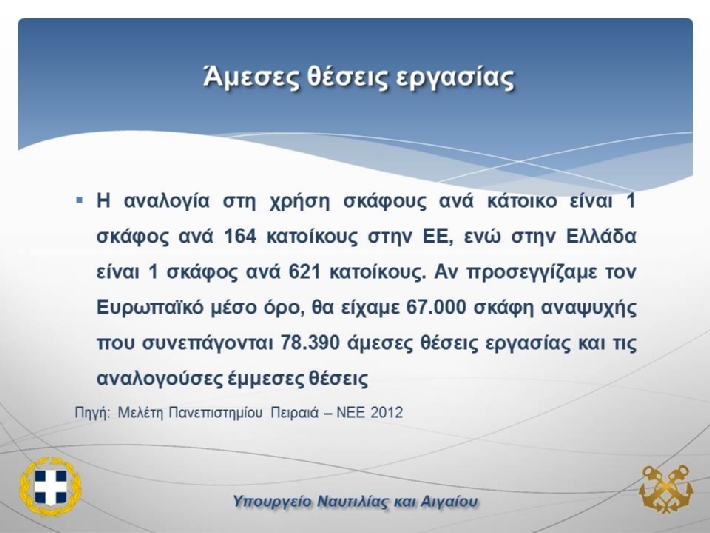 Άμεσες θέσεις εργασίας

▪ Η αναλογία στη χρήση σκάφους ανά κάτοικο είναι 1 σκάφος ανά 164 κατοίκους στην ΕΕ, ενώ στην Ελλάδα είναι 1 σκάφος ανά 621 κατοίκους. Αν προσεγγίζαμε τον Ευρωπαϊκό μέσο όρο, θα είχαμε 67.000 σκάφη αναψυχής που συνεπάγονται 78.390 άμεσες θέσεις εργασίας και τις αναλογούσες έμμεσες θέσεις

Πηγή: Μελέτη Πανεπιστημίου Πειραιά – ΝΕΕ 2012

Υπουργείο Ναυτιλίας και Αιγαίου